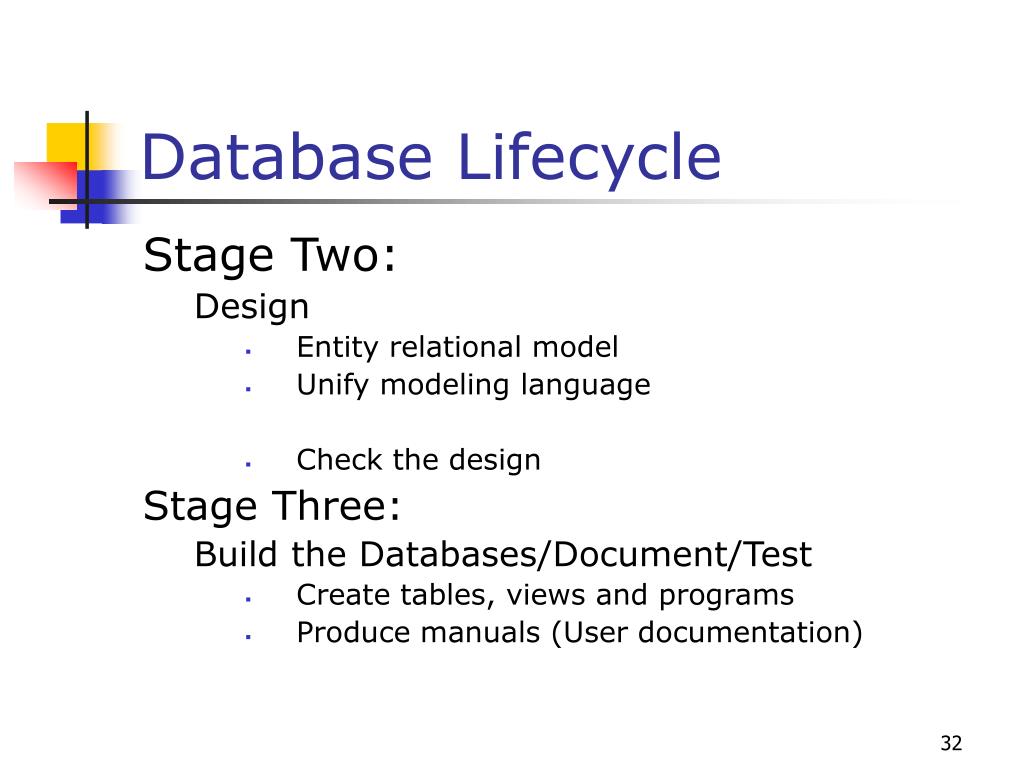 Database Lifecycle

Stage Two:

Design

- Entity relational model
- Unify modeling language

- Check the design

Stage Three:

Build the Databases/Document/Test

- Create tables, views and programs
- Produce manuals (User documentation)

32